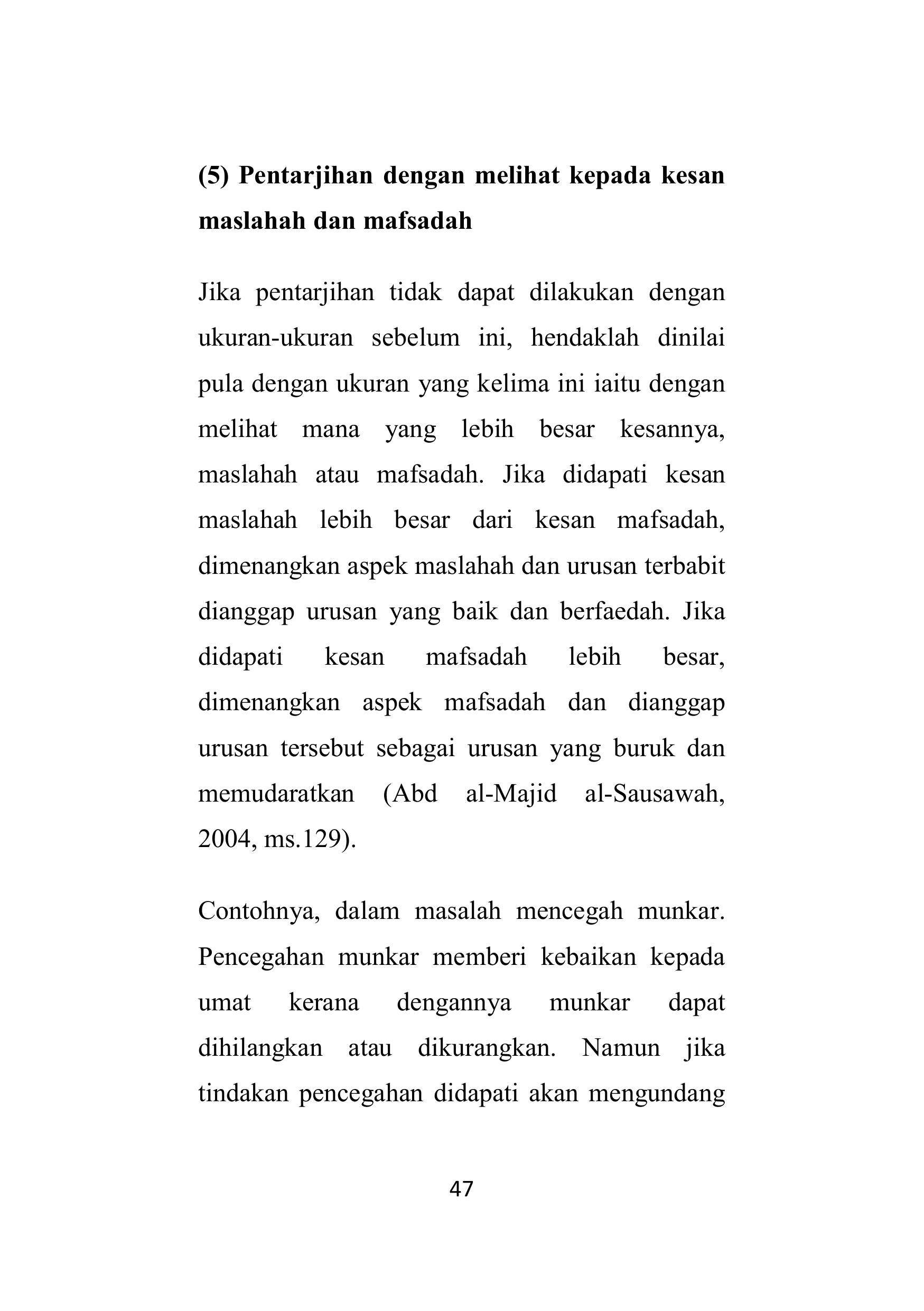 (5) Pentarjihan dengan melihat kepada kesan maslahah dan mafsadah

Jika pentarjihan tidak dapat dilakukan dengan ukuran-ukuran sebelum ini, hendaklah dinilai pula dengan ukuran yang kelima ini iaitu dengan melihat mana yang lebih besar kesannya, maslahah atau mafsadah. Jika didapati kesan maslahah lebih besar dari kesan mafsadah, dimenangkan aspek maslahah dan urusan terbabit dianggap urusan yang baik dan berfaedah. Jika didapati kesan mafsadah lebih besar, dimenangkan aspek mafsadah dan dianggap urusan tersebut sebagai urusan yang buruk dan memudaratkan (Abd al-Majid al-Sausawah, 2004, ms.129).

Contohnya, dalam masalah mencegah munkar. Pencegahan munkar memberi kebaikan kepada umat kerana dengannya munkar dapat dihilangkan atau dikurangkan. Namun jika tindakan pencegahan didapati akan mengundang

47